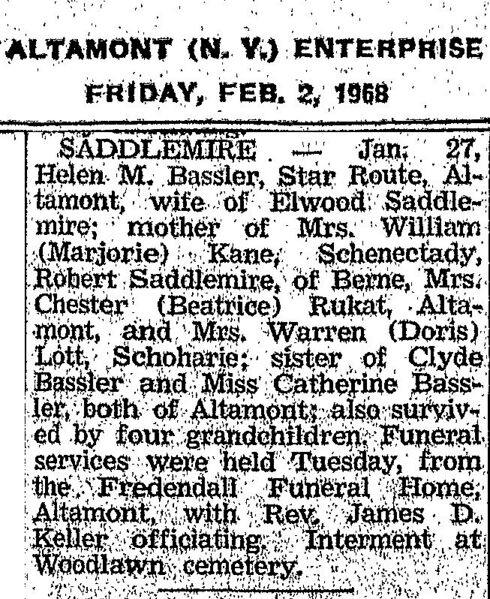 ALTAMONT (N. Y.) ENTERPRISE
FRIDAY, FEB. 2, 1968

SADDLEMIRE — Jan. 27, Helen M. Bassler, Star Route, Altamont, wife of Elwood Saddlemire; mother of Mrs. William (Marjorie) Kane, Schenectady, Robert Saddlemire, of Berne, Mrs. Chester (Beatrice) Rukat, Altamont, and Mrs. Warren (Doris) Lott, Schoharie; sister of Clyde Bassler and Miss Catherine Bassler, both of Altamont; also survived by four grandchildren. Funeral services were held Tuesday, from the Fredendall Funeral Home, Altamont, with Rev. James D. Keller officiating. Interment at Woodlawn cemetery.